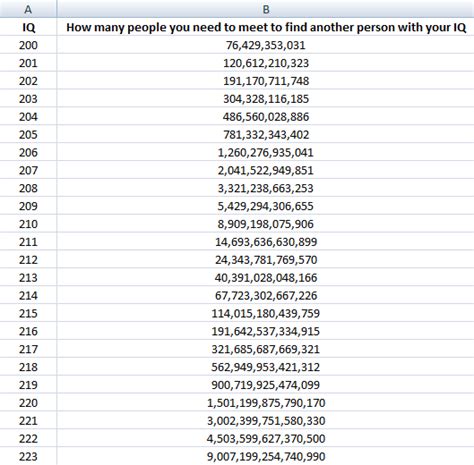 | A | B |
|---|---|
| IQ | How many people you need to meet to find another person with your IQ |
| 200 | 76,429,353,031 |
| 201 | 120,612,210,323 |
| 202 | 191,170,711,748 |
| 203 | 304,328,116,185 |
| 204 | 486,560,028,886 |
| 205 | 781,332,343,402 |
| 206 | 1,260,276,935,041 |
| 207 | 2,041,522,949,851 |
| 208 | 3,321,238,663,253 |
| 209 | 5,429,294,306,655 |
| 210 | 8,909,198,075,906 |
| 211 | 14,693,636,630,899 |
| 212 | 24,343,781,769,570 |
| 213 | 40,391,028,048,166 |
| 214 | 67,723,302,667,226 |
| 215 | 114,015,180,439,759 |
| 216 | 191,642,537,334,915 |
| 217 | 321,685,687,669,321 |
| 218 | 562,949,953,421,312 |
| 219 | 900,719,925,474,099 |
| 220 | 1,501,199,875,790,170 |
| 221 | 3,002,399,751,580,330 |
| 222 | 4,503,599,627,370,500 |
| 223 | 9,007,199,254,740,990 |